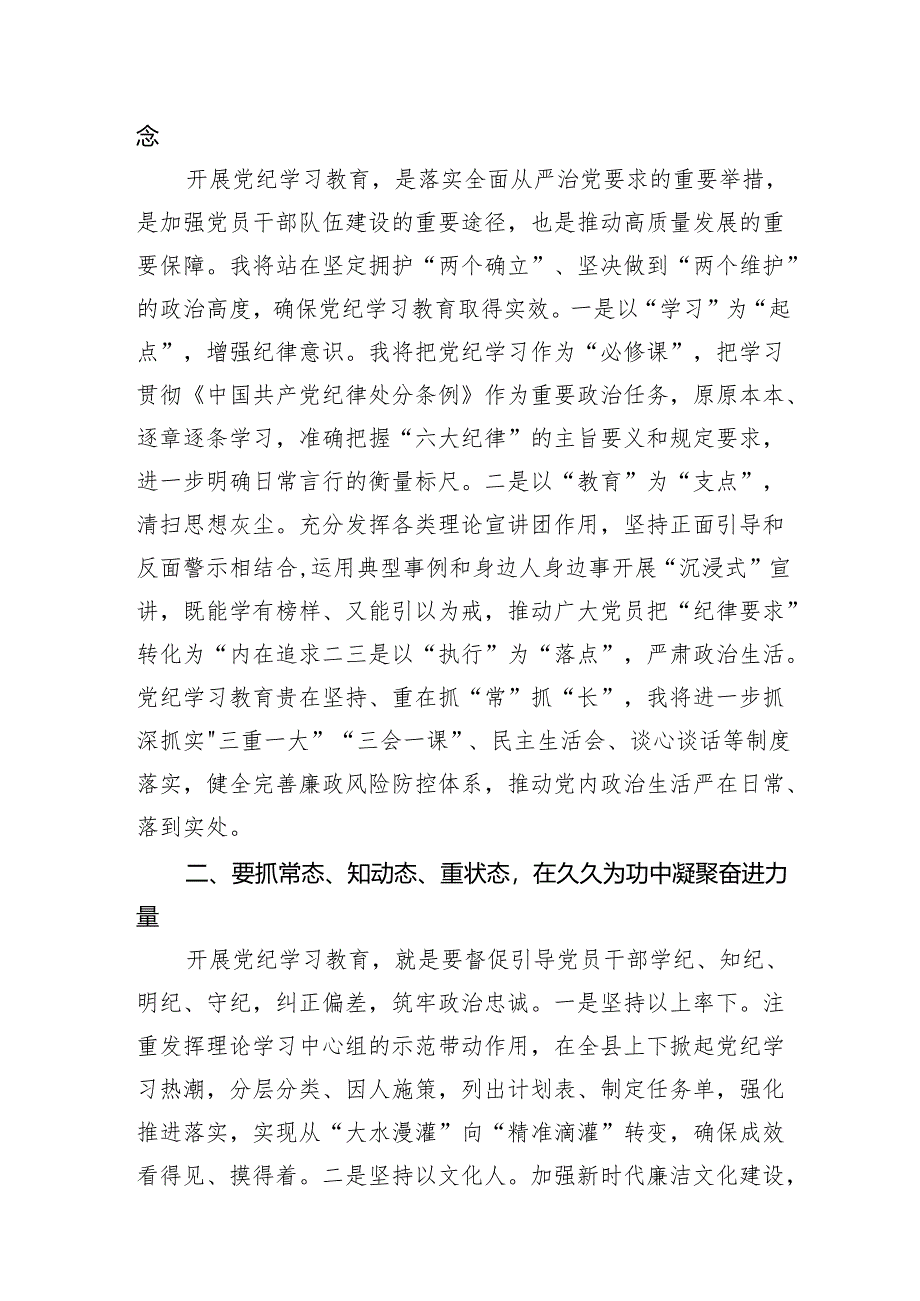 念

开展党纪学习教育，是落实全面从严治党要求的重要举措，是加强党员干部队伍建设的重要途径，也是推动高质量发展的重要保障。我将站在坚定拥护“两个确立”、坚决做到“两个维护”的政治高度，确保党纪学习教育取得实效。一是以“学习”为“起点”，增强纪律意识。我将把党纪学习作为“必修课”，把学习贯彻《中国共产党纪律处分条例》作为重要政治任务，原原本本、逐章逐条学习，准确把握“六大纪律”的主旨要义和规定要求，进一步明确日常言行的衡量标尺。二是以“教育”为“支点”，清扫思想灰尘。充分发挥各类理论宣讲团作用，坚持正面引导和反面警示相结合,运用典型事例和身边人身边事开展“沉浸式”宣讲，既能学有榜样、又能引以为戒，推动广大党员把“纪律要求”转化为“内在追求二三是以“执行”为“落点”，严肃政治生活。党纪学习教育贵在坚持、重在抓“常”抓“长”，我将进一步抓深抓实"三重一大”“三会一课”、民主生活会、谈心谈话等制度落实，健全完善廉政风险防控体系，推动党内政治生活严在日常、落到实处。

二、要抓常态、知动态、重状态，在久久为功中凝聚奋进力量

开展党纪学习教育，就是要督促引导党员干部学纪、知纪、明纪、守纪，纠正偏差，筑牢政治忠诚。一是坚持以上率下。注重发挥理论学习中心组的示范带动作用，在全县上下掀起党纪学习热潮，分层分类、因人施策，列出计划表、制定任务单，强化推进落实，实现从“大水漫灌”向“精准滴灌”转变，确保成效看得见、摸得着。二是坚持以文化人。加强新时代廉洁文化建设，